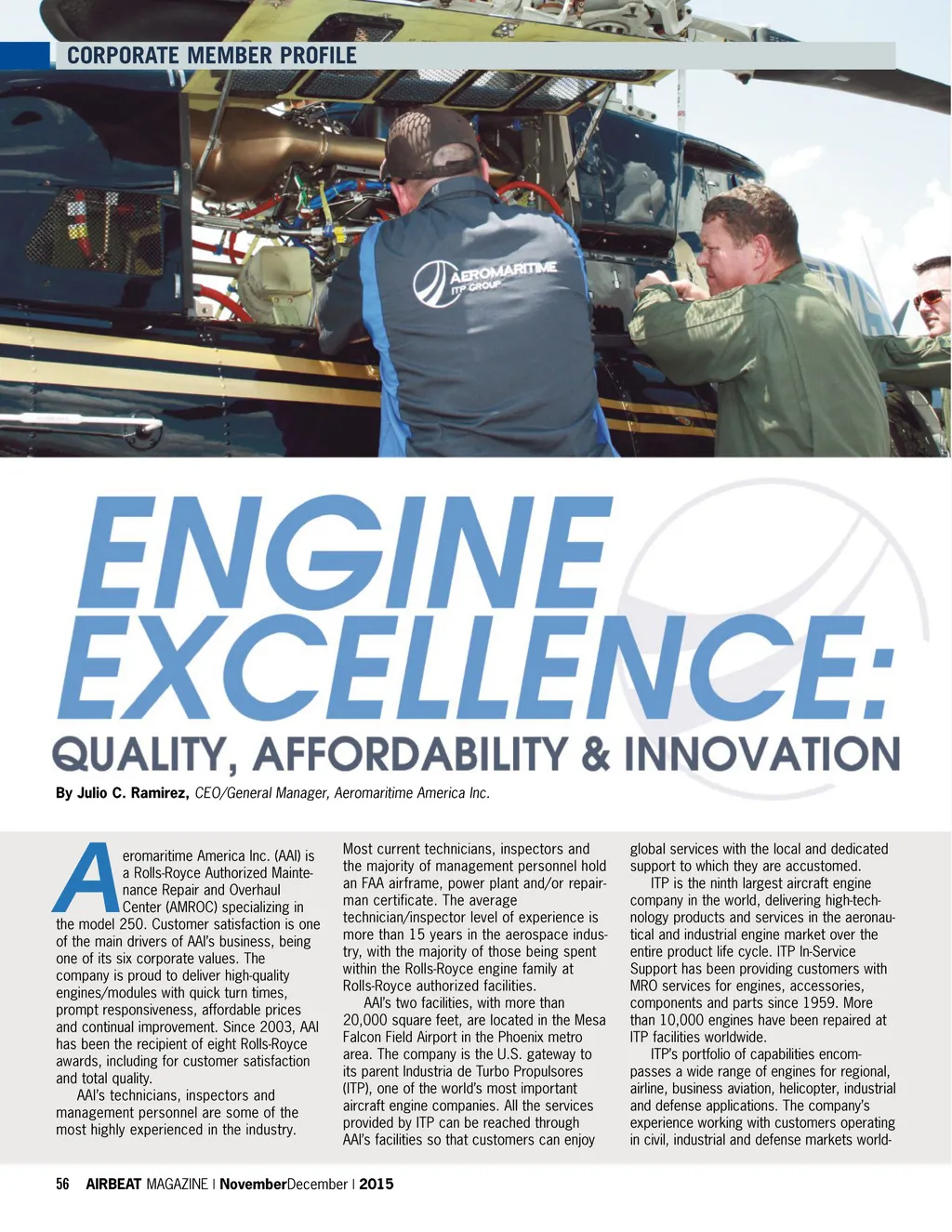 CORPORATE MEMBER PROFILE

AEROMARITIME ITP GROUP

ENGINE EXCELLENCE:

QUALITY, AFFORDABILITY & INNOVATION

By Julio C. Ramirez, CEO/General Manager, Aeromaritime America Inc.

Aeromaritime America Inc. (AAI) is a Rolls-Royce Authorized Maintenance Repair and Overhaul Center (AMROC) specializing in the model 250. Customer satisfaction is one of the main drivers of AAI's business, being one of its six corporate values. The company is proud to deliver high-quality engines/modules with quick turn times, prompt responsiveness, affordable prices and continual improvement. Since 2003, AAI has been the recipient of eight Rolls-Royce awards, including for customer satisfaction and total quality.

AAI's technicians, inspectors and management personnel are some of the most highly experienced in the industry. Most current technicians, inspectors and the majority of management personnel hold an FAA airframe, power plant and/or repairman certificate. The average technician/inspector level of experience is more than 15 years in the aerospace industry, with the majority of those being spent within the Rolls-Royce engine family at Rolls-Royce authorized facilities.

AAI's two facilities, with more than 20,000 square feet, are located in the Mesa Falcon Field Airport in the Phoenix metro area. The company is the U.S. gateway to its parent Industria de Turbo Propulsores (ITP), one of the world's most important aircraft engine companies. All the services provided by ITP can be reached through AAI's facilities so that customers can enjoy global services with the local and dedicated support to which they are accustomed.

ITP is the ninth largest aircraft engine company in the world, delivering high-technology products and services in the aeronautical and industrial engine market over the entire product life cycle. ITP In-Service Support has been providing customers with MRO services for engines, accessories, components and parts since 1959. More than 10,000 engines have been repaired at ITP facilities worldwide.

ITP's portfolio of capabilities encompasses a wide range of engines for regional, airline, business aviation, helicopter, industrial and defense applications. The company's experience working with customers operating in civil, industrial and defense markets world-

56 AIRBEAT MAGAZINE | NovemberDecember | 2015